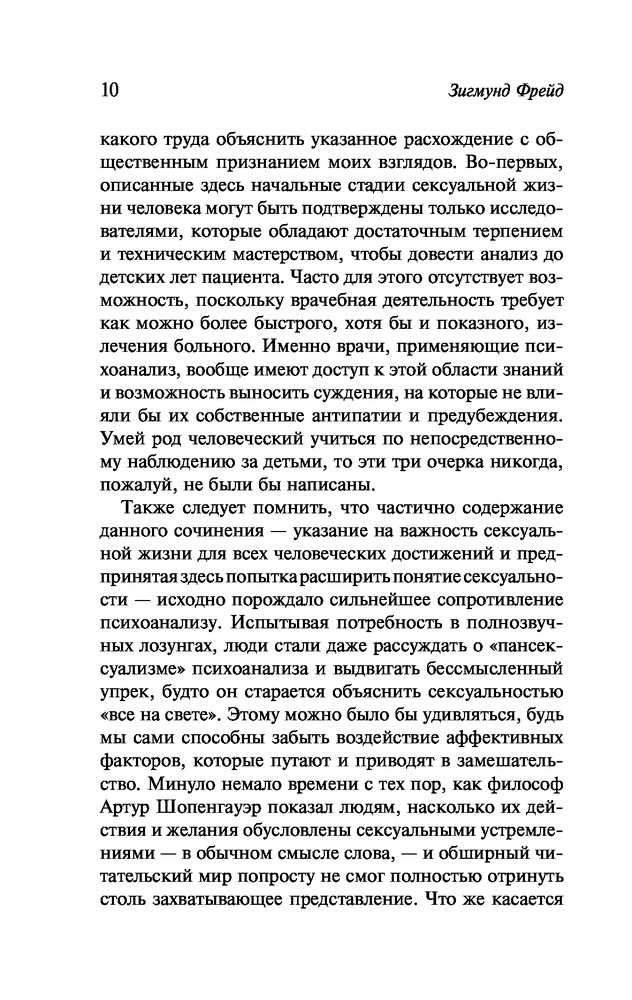 10 Зигмунд Фрейд

какого труда объяснить указанное расхождение с общественным признанием моих взглядов. Во-первых, описанные здесь начальные стадии сексуальной жизни человека могут быть подтверждены только исследователями, которые обладают достаточным терпением и техническим мастерством, чтобы довести анализ до детских лет пациента. Часто для этого отсутствует возможность, поскольку врачебная деятельность требует как можно более быстрого, хотя бы и показного, излечения больного. Именно врачи, применяющие психоанализ, вообще имеют доступ к этой области знаний и возможность выносить суждения, на которые не влияли бы их собственные антипатии и предубеждения. Умей род человеческий учиться по непосредственному наблюдению за детьми, то эти три очерка никогда, пожалуй, не были бы написаны.

Также следует помнить, что частично содержание данного сочинения — указание на важность сексуальной жизни для всех человеческих достижений и предпринятая здесь попытка расширить понятие сексуальности — исходно порождало сильнейшее сопротивление психоанализу. Испытывая потребность в полнозвучных лозунгах, люди стали даже рассуждать о «пансексуализме» психоанализа и выдвигать бессмысленный упрек, будто он старается объяснить сексуальностью «все на свете». Этому можно было бы удивляться, будь мы сами способны забыть воздействие аффективных факторов, которые путают и приводят в замешательство. Минуло немало времени с тех пор, как философ Артур Шопенгауэр показал людям, насколько их действия и желания обусловлены сексуальными устремлениями — в обычном смысле слова, — и обширный читательский мир попросту не смог полностью отринуть столь захватывающее представление. Что же касается